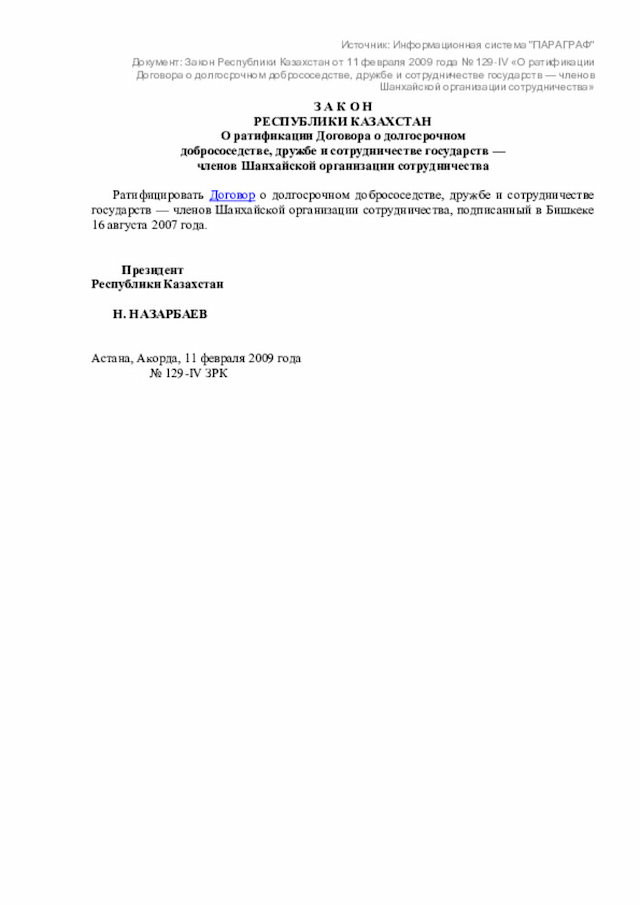 Источник: Информационная система "ПАРАГРАФ"

Документ: Закон Республики Казахстан от 11 февраля 2009 года № 129-IV «О ратификации Договора о долгосрочном добрососедстве, дружбе и сотрудничестве государств — членов Шанхайской организации сотрудничества»

З А К О Н
РЕСПУБЛИКИ КАЗАХСТАН
О ратификации Договора о долгосрочном добрососедстве, дружбе и сотрудничестве государств — членов Шанхайской организации сотрудничества

Ратифицировать Договор о долгосрочном добрососедстве, дружбе и сотрудничестве государств — членов Шанхайской организации сотрудничества, подписанный в Бишкеке 16 августа 2007 года.

Президент
Республики Казахстан

Н. НАЗАРБАЕВ

Астана, Акорда, 11 февраля 2009 года
№ 129-IV ЗРК